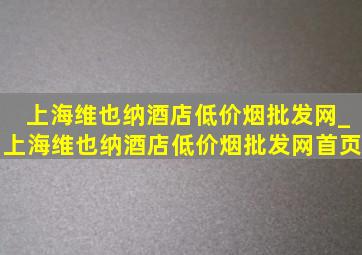 上海维也纳酒店低价烟批发网_上海维也纳酒店低价烟批发网首页